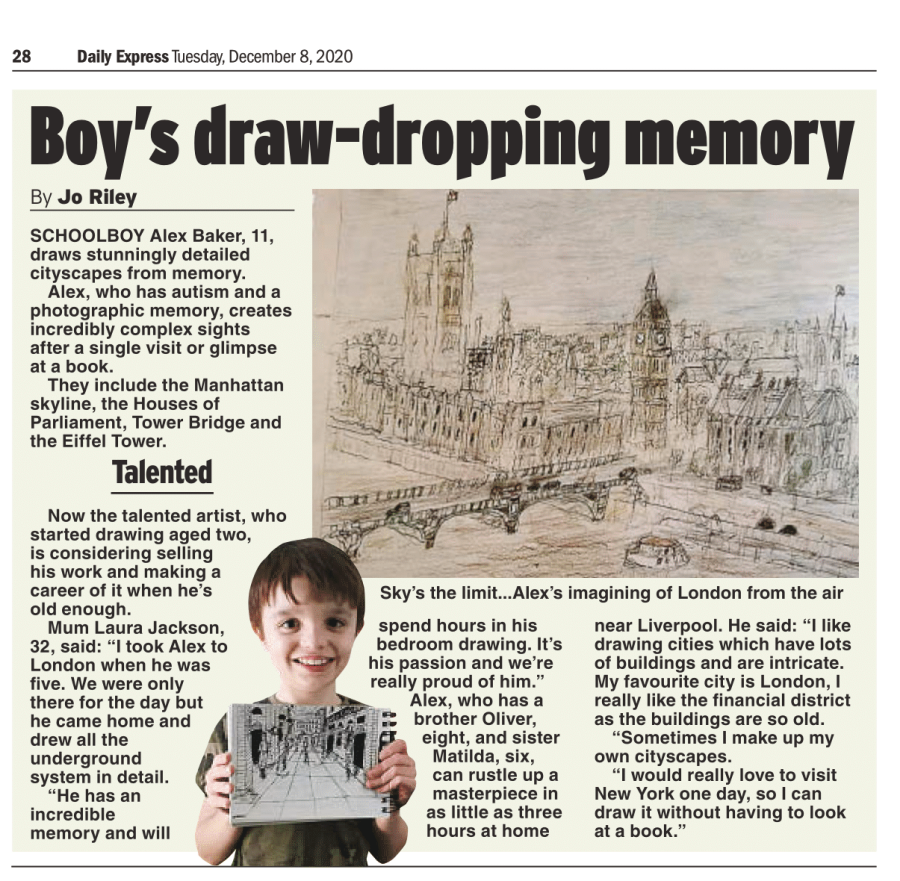 28 Daily Express Tuesday, December 8, 2020

Boy's draw-dropping memory

By Jo Riley

SCHOOLBOY Alex Baker, 11, draws stunningly detailed cityscapes from memory.

Alex, who has autism and a photographic memory, creates incredibly complex sights after a single visit or glimpse at a book.

They include the Manhattan skyline, the Houses of Parliament, Tower Bridge and the Eiffel Tower.

Talented

Now the talented artist, who started drawing aged two, is considering selling his work and making a career of it when he's old enough.

Mum Laura Jackson, 32, said: "I took Alex to London when he was five. We were only there for the day but he came home and drew all the underground system in detail.

"He has an incredible memory and will spend hours in his bedroom drawing. It's his passion and we're really proud of him."

Alex, who has a brother Oliver, eight, and sister Matilda, six, can rustle up a masterpiece in as little as three hours at home near Liverpool. He said: "I like drawing cities which have lots of buildings and are intricate. My favourite city is London, I really like the financial district as the buildings are so old.

"Sometimes I make up my own cityscapes.

"I would really love to visit New York one day, so I can draw it without having to look at a book."

Sky's the limit...Alex's imagining of London from the air